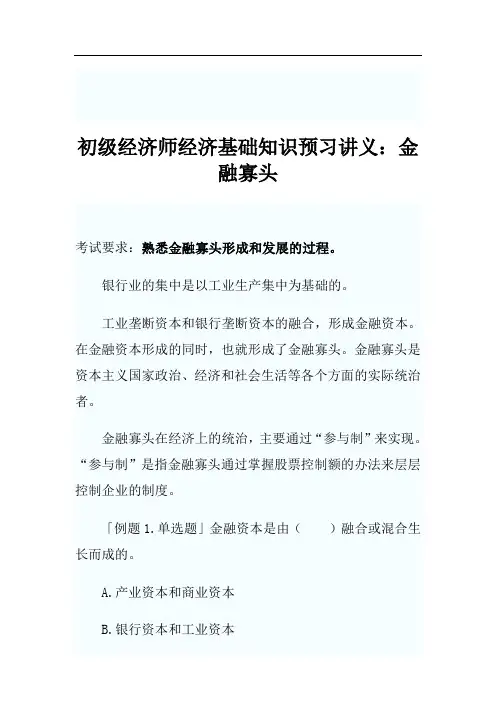 初级经济师经济基础知识预习讲义：金融寡头

考试要求：熟悉金融寡头形成和发展的过程。

银行业的集中是以工业生产集中为基础的。

工业垄断资本和银行垄断资本的融合，形成金融资本。在金融资本形成的同时，也就形成了金融寡头。金融寡头是资本主义国家政治、经济和社会生活等各个方面的实际统治者。

金融寡头在经济上的统治，主要通过“参与制”来实现。“参与制”是指金融寡头通过掌握股票控制额的办法来层层控制企业的制度。

「例题 1.单选题」金融资本是由（　　）融合或混合生长而成的。

A.产业资本和商业资本

B.银行资本和工业资本